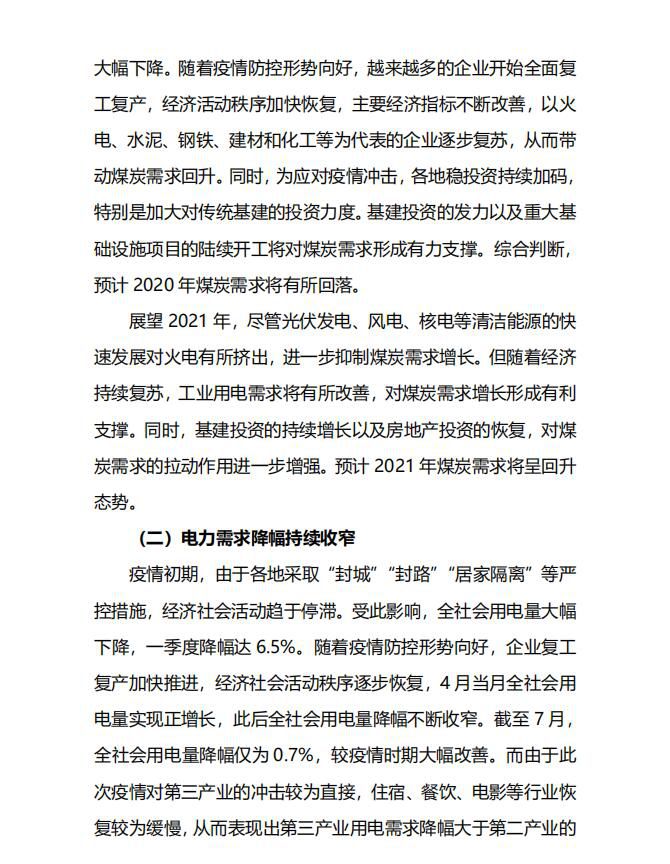 大幅下降。随着疫情防控形势向好，越来越多的企业开始全面复工复产，经济活动秩序加快恢复，主要经济指标不断改善，以火电、水泥、钢铁、建材和化工等为代表的企业逐步复苏，从而带动煤炭需求回升。同时，为应对疫情冲击，各地稳投资持续加码，特别是加大对传统基建的投资力度。基建投资的发力以及重大基础设施项目的陆续开工将对煤炭需求形成有力支撑。综合判断，预计 2020 年煤炭需求将有所回落。

展望 2021 年，尽管光伏发电、风电、核电等清洁能源的快速发展对火电有所挤出，进一步抑制煤炭需求增长。但随着经济持续复苏，工业用电需求将有所改善，对煤炭需求增长形成有利支撑。同时，基建投资的持续增长以及房地产投资的恢复，对煤炭需求的拉动作用进一步增强。预计 2021 年煤炭需求将呈回升态势。

（二）电力需求降幅持续收窄

疫情初期，由于各地采取“封城”“封路”“居家隔离”等严控措施，经济社会活动趋于停滞。受此影响，全社会用电量大幅下降，一季度降幅达 6.5%。随着疫情防控形势向好，企业复工复产加快推进，经济社会活动秩序逐步恢复，4 月当月全社会用电量实现正增长，此后全社会用电量降幅不断收窄。截至 7 月，全社会用电量降幅仅为 0.7%，较疫情时期大幅改善。而由于此次疫情对第三产业的冲击较为直接，住宿、餐饮、电影等行业恢复较为缓慢，从而表现出第三产业用电需求降幅大于第二产业的